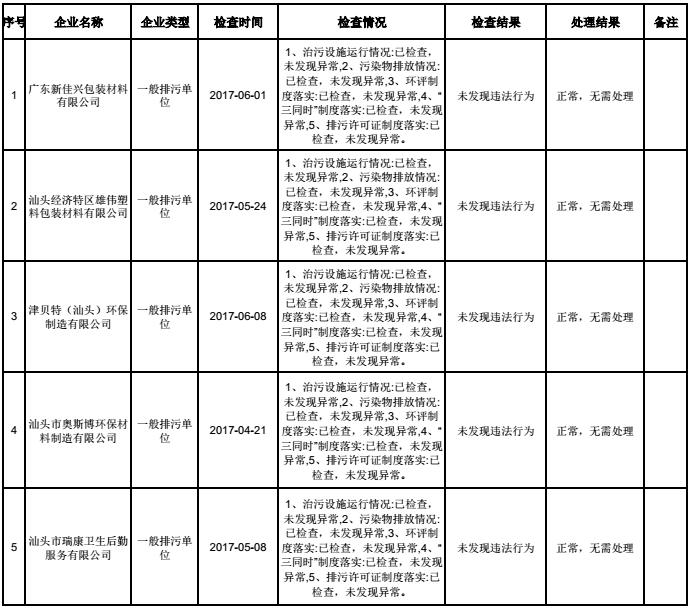 | 序号 | 企业名称 | 企业类型 | 检查时间 | 检查情况 | 检查结果 | 处理结果 | 备注 |
|---|---|---|---|---|---|---|---|
| 1 | 广东新佳兴包装材料有限公司 | 一般排污单位 | 2017-06-01 | 1、治污设施运行情况:已检查，未发现异常,2、污染物排放情况:已检查，未发现异常,3、环评制度落实:已检查，未发现异常,4、"三同时"制度落实:已检查，未发现异常,5、排污许可证制度落实:已检查，未发现异常。 | 未发现违法行为 | 正常，无需处理 | |
| 2 | 汕头经济特区雄伟塑料包装材料有限公司 | 一般排污单位 | 2017-05-24 | 1、治污设施运行情况:已检查，未发现异常,2、污染物排放情况:已检查，未发现异常,3、环评制度落实:已检查，未发现异常,4、"三同时"制度落实:已检查，未发现异常,5、排污许可证制度落实:已检查，未发现异常。 | 未发现违法行为 | 正常，无需处理 | |
| 3 | 津贝特（汕头）环保制造有限公司 | 一般排污单位 | 2017-06-08 | 1、治污设施运行情况:已检查，未发现异常,2、污染物排放情况:已检查，未发现异常,3、环评制度落实:已检查，未发现异常,4、"三同时"制度落实:已检查，未发现异常,5、排污许可证制度落实:已检查，未发现异常。 | 未发现违法行为 | 正常，无需处理 | |
| 4 | 汕头市奥斯博环保材料制造有限公司 | 一般排污单位 | 2017-04-21 | 1、治污设施运行情况:已检查，未发现异常,2、污染物排放情况:已检查，未发现异常,3、环评制度落实:已检查，未发现异常,4、"三同时"制度落实:已检查，未发现异常,5、排污许可证制度落实:已检查，未发现异常。 | 未发现违法行为 | 正常，无需处理 | |
| 5 | 汕头市瑞康卫生后勤服务有限公司 | 一般排污单位 | 2017-05-08 | 1、治污设施运行情况:已检查，未发现异常,2、污染物排放情况:已检查，未发现异常,3、环评制度落实:已检查，未发现异常,4、"三同时"制度落实:已检查，未发现异常,5、排污许可证制度落实:已检查，未发现异常。 | 未发现违法行为 | 正常，无需处理 | |